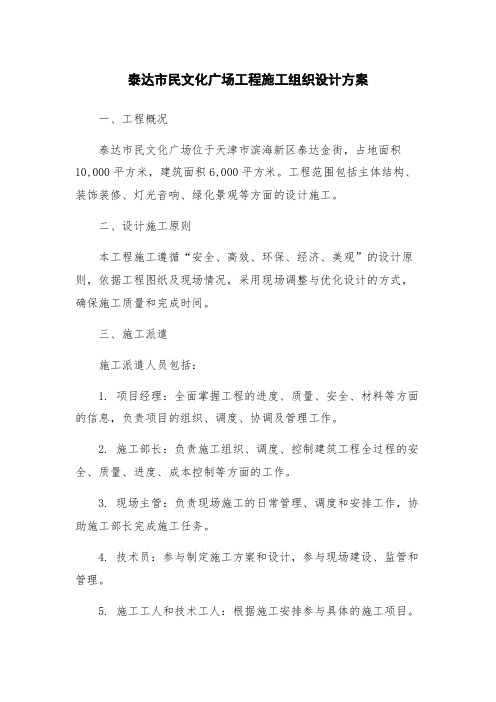 泰达市民文化广场工程施工组织设计方案

一、工程概况

泰达市民文化广场位于天津市滨海新区泰达金街，占地面积10,000平方米，建筑面积6,000平方米。工程范围包括主体结构、装饰装修、灯光音响、绿化景观等方面的设计施工。

二、设计施工原则

本工程施工遵循“安全、高效、环保、经济、美观”的设计原则，依据工程图纸及现场情况，采用现场调整与优化设计的方式，确保施工质量和完成时间。

三、施工派遣

施工派遣人员包括：

1. 项目经理：全面掌握工程的进度、质量、安全、材料等方面的信息，负责项目的组织、调度、协调及管理工作。

2. 施工部长：负责施工组织、调度、控制建筑工程全过程的安全、质量、进度、成本控制等方面的工作。

3. 现场主管：负责现场施工的日常管理、调度和安排工作，协助施工部长完成施工任务。

4. 技术员：参与制定施工方案和设计，参与现场建设、监管和管理。

5. 施工工人和技术工人：根据施工安排参与具体的施工项目。